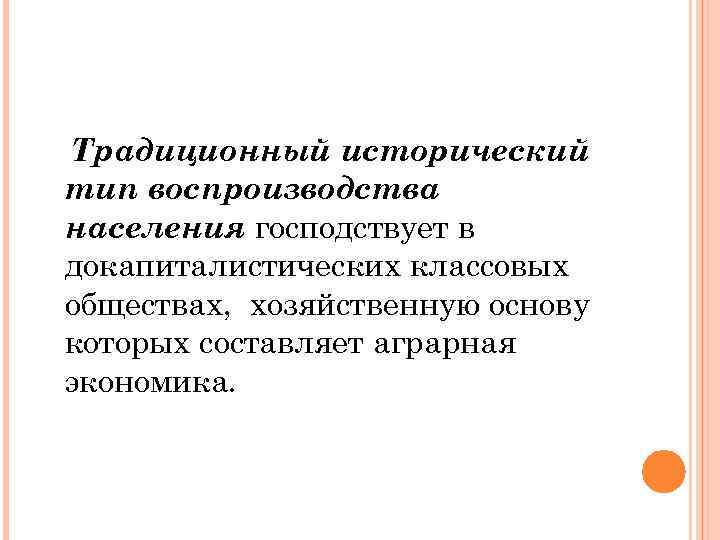 Традиционный исторический тип воспроизводства населения господствует в докапиталистических классовых обществах, хозяйственную основу которых составляет аграрная экономика.